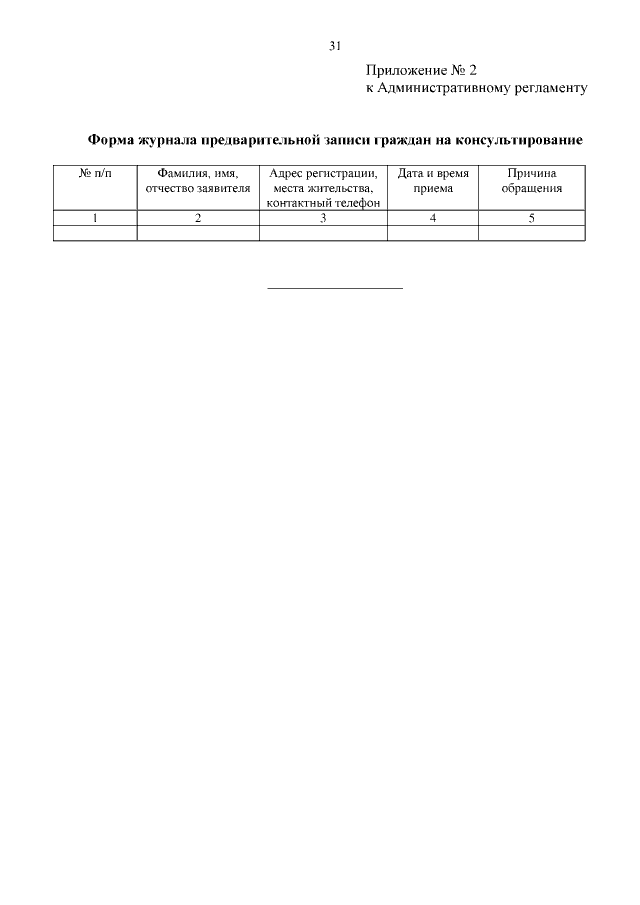 31

Приложение № 2
к Административному регламенту

Форма журнала предварительной записи граждан на консультирование

| № п/п | Фамилия, имя, отчество заявителя | Адрес регистрации, места жительства, контактный телефон | Дата и время приема | Причина обращения |
|---|---|---|---|---|
| 1 | 2 | 3 | 4 | 5 |
| | | | | |